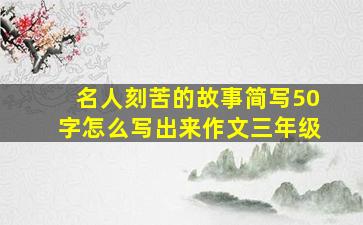 名人刻苦的故事简写50字怎么写出来作文三年级